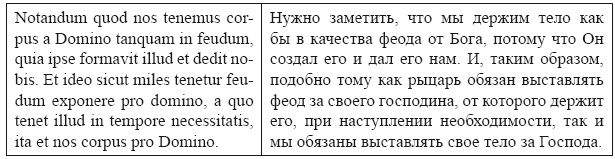 | Notandum quod nos tenemus corpus a Domino tanquam in feudum, quia ipse formavit illud et dedit nobis. Et ideo sicut miles tenetur feudum exponere pro domino, a quo tenet illud in tempore necessitatis, ita et nos corpus pro Domino. | Нужно заметить, что мы держим тело как бы в качества феода от Бога, потому что Он создал его и дал его нам. И, таким образом, подобно тому как рыцарь обязан выставлять феод за своего господина, от которого держит его, при наступлении необходимости, так и мы обязаны выставлять свое тело за Господа. |
|---|---|